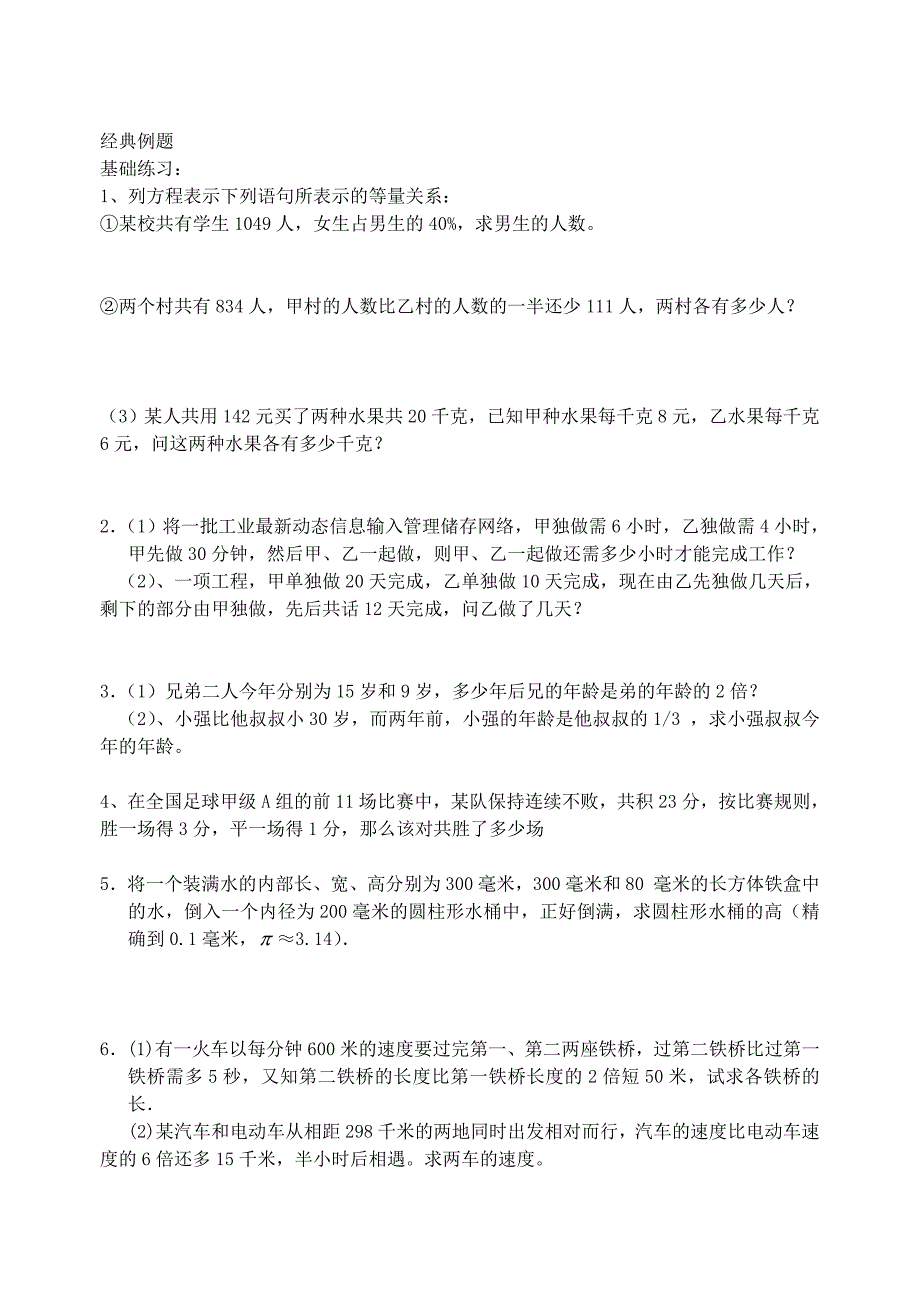 经典例题
基础练习：
1、列方程表示下列语句所表示的等量关系：
①某校共有学生 1049 人，女生占男生的 40%，求男生的人数。

②两个村共有 834 人，甲村的人数比乙村的人数的一半还少 111 人，两村各有多少人？

（3）某人共用 142 元买了两种水果共 20 千克，已知甲种水果每千克 8 元，乙水果每千克 6 元，问这两种水果各有多少千克？

2.（1）将一批工业最新动态信息输入管理储存网络，甲独做需 6 小时，乙独做需 4 小时，甲先做 30 分钟，然后甲、乙一起做，则甲、乙一起做还需多少小时才能完成工作？
（2）、一项工程，甲单独做 20 天完成，乙单独做 10 天完成，现在由乙先独做几天后，剩下的部分由甲独做，先后共话 12 天完成，问乙做了几天？

3.（1）兄弟二人今年分别为 15 岁和 9 岁，多少年后兄的年龄是弟的年龄的 2 倍？
（2）、小强比他叔叔小 30 岁，而两年前，小强的年龄是他叔叔的 1/3 ，求小强叔叔今年的年龄。

4、在全国足球甲级 A 组的前 11 场比赛中，某队保持连续不败，共积 23 分，按比赛规则，胜一场得 3 分，平一场得 1 分，那么该对共胜了多少场

5．将一个装满水的内部长、宽、高分别为 300 毫米，300 毫米和 80 毫米的长方体铁盒中的水，倒入一个内径为 200 毫米的圆柱形水桶中，正好倒满，求圆柱形水桶的高（精确到 0.1 毫米，$\pi \approx 3.14$）.

6．(1)有一火车以每分钟 600 米的速度要过完第一、第二两座铁桥，过第二铁桥比过第一铁桥需多 5 秒，又知第二铁桥的长度比第一铁桥长度的 2 倍短 50 米，试求各铁桥的长.
(2)某汽车和电动车从相距 298 千米的两地同时出发相对而行，汽车的速度比电动车速度的 6 倍还多 15 千米，半小时后相遇。求两车的速度。